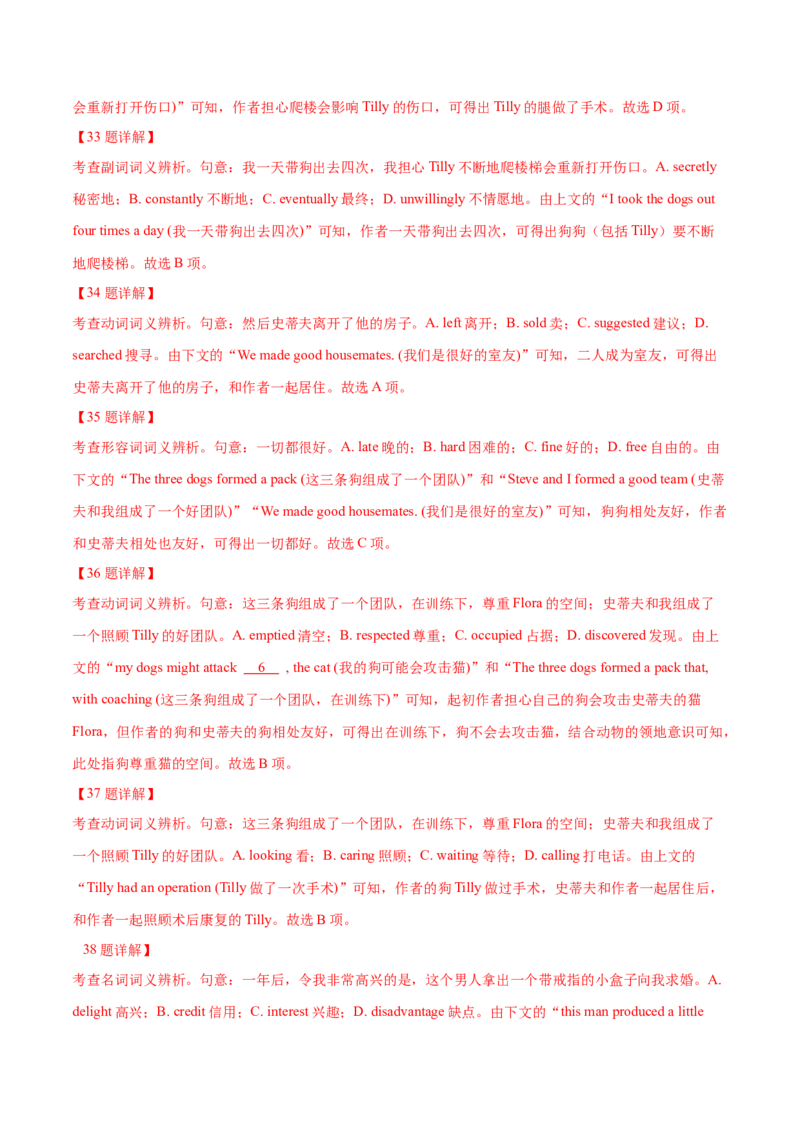 会重新打开伤口)”可知，作者担心爬楼会影响Tilly的伤口，可得出Tilly的腿做了手术。故选D项。

【33题详解】

考查副词词义辨析。句意：我一天带狗出去四次，我担心Tilly不断地爬楼梯会重新打开伤口。A. secretly秘密地；B. constantly不断地；C. eventually最终；D. unwillingly不情愿地。由上文的“I took the dogs out four times a day (我一天带狗出去四次)”可知，作者一天带狗出去四次，可得出狗狗（包括Tilly）要不断地爬楼梯。故选B项。

【34题详解】

考查动词词义辨析。句意：然后史蒂夫离开了他的房子。A. left离开；B. sold卖；C. suggested建议；D. searched搜寻。由下文的“We made good housemates. (我们是很好的室友)”可知，二人成为室友，可得出史蒂夫离开了他的房子，和作者一起居住。故选A项。

【35题详解】

考查形容词词义辨析。句意：一切都很好。A. late晚的；B. hard困难的；C. fine好的；D. free自由的。由下文的“The three dogs formed a pack (这三条狗组成了一个团队)”和“Steve and I formed a good team (史蒂夫和我组成了一个好团队)”“We made good housemates. (我们是很好的室友)”可知，狗狗相处友好，作者和史蒂夫相处也友好，可得出一切都好。故选C项。

【36题详解】

考查动词词义辨析。句意：这三条狗组成了一个团队，在训练下，尊重Flora的空间；史蒂夫和我组成了一个照顾Tilly的好团队。A. emptied清空；B. respected尊重；C. occupied占据；D. discovered发现。由上文的“my dogs might attack 6 , the cat (我的狗可能会攻击猫)”和“The three dogs formed a pack that, with coaching (这三条狗组成了一个团队，在训练下)”可知，起初作者担心自己的狗会攻击史蒂夫的猫Flora，但作者的狗和史蒂夫的狗相处友好，可得出在训练下，狗不会去攻击猫，结合动物的领地意识可知，此处指狗尊重猫的空间。故选B项。

【37题详解】

考查动词词义辨析。句意：这三条狗组成了一个团队，在训练下，尊重Flora的空间；史蒂夫和我组成了一个照顾Tilly的好团队。A. looking看；B. caring照顾；C. waiting等待；D. calling打电话。由上文的“Tilly had an operation (Tilly做了一次手术)”可知，作者的狗Tilly做过手术，史蒂夫和作者一起居住后，和作者一起照顾术后康复的Tilly。故选B项。

38题详解】

考查名词词义辨析。句意：一年后，令我非常高兴的是，这个男人拿出一个带戒指的小盒子向我求婚。A. delight高兴；B. credit信用；C. interest兴趣；D. disadvantage缺点。由下文的“this man produced a little